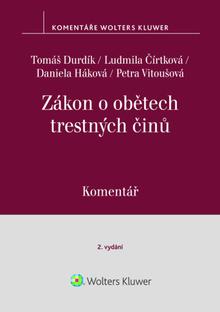 KOMENTÁŘE WOLTERS KLUWER

Tomáš Durdík / Ludmila Čírtková / Daniela Háková / Petra Vitoušová

Zákon o obětech trestných činů

Komentář

2. vydání

Wolters Kluwer